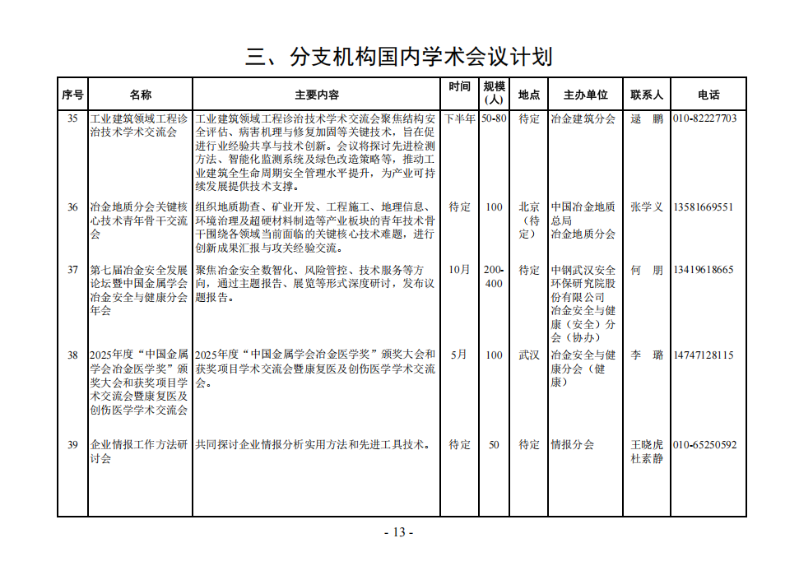 三、分支机构国内学术会议计划

| 序号 | 名称 | 主要内容 | 时间 | 规模(人) | 地点 | 主办单位 | 联系人 | 电话 |
|---|---|---|---|---|---|---|---|---|
| 35 | 工业建筑领域工程诊治技术学术交流会 | 工业建筑领域工程诊治技术学术交流会聚焦结构安全评估、病害机理与修复加固等关键技术，旨在促进行业经验共享与技术创新。会议将探讨先进检测方法、智能化监测系统及绿色改造策略等，推动工业建筑全生命周期安全管理水平提升，为产业可持续发展提供技术支撑。 | 下半年 | 50-80 | 待定 | 冶金建筑分会 | 逯　鹏 | 010-82227703 |
| 36 | 冶金地质分会关键核心技术青年骨干交流会 | 组织地质勘查、矿业开发、工程施工、地理信息、环境治理及超硬材料制造等产业板块的青年技术骨干围绕各领域当前面临的关键核心技术难题，进行创新成果汇报与攻关经验交流。 | 待定 | 100 | 北京（待定） | 中国冶金地质总局 冶金地质分会 | 张学义 | 13581669551 |
| 37 | 第七届冶金安全发展论坛暨中国金属学会冶金安全与健康分会年会 | 聚焦冶金安全数智化、风险管控、技术服务等方向，通过主题报告、展览等形式深度研讨，发布议题报告。 | 10月 | 200-400 | 待定 | 中钢武汉安全环保研究院股份有限公司 冶金安全与健康（安全）分会（协办） | 何　朋 | 13419618665 |
| 38 | 2025年度“中国金属学会冶金医学奖”颁奖大会和获奖项目学术交流会暨康复医及创伤医学学术交流会 | 2025年度“中国金属学会冶金医学奖”颁奖大会和获奖项目学术交流会暨康复医及创伤医学学术交流会。 | 5月 | 100 | 武汉 | 冶金安全与健康分会（健康） | 李　璐 | 14747128115 |
| 39 | 企业情报工作方法研讨会 | 共同探讨企业情报分析实用方法和先进工具技术。 | 待定 | 50 | 待定 | 情报分会 | 王晓虎 杜素静 | 010-65250592 |

- 13 -